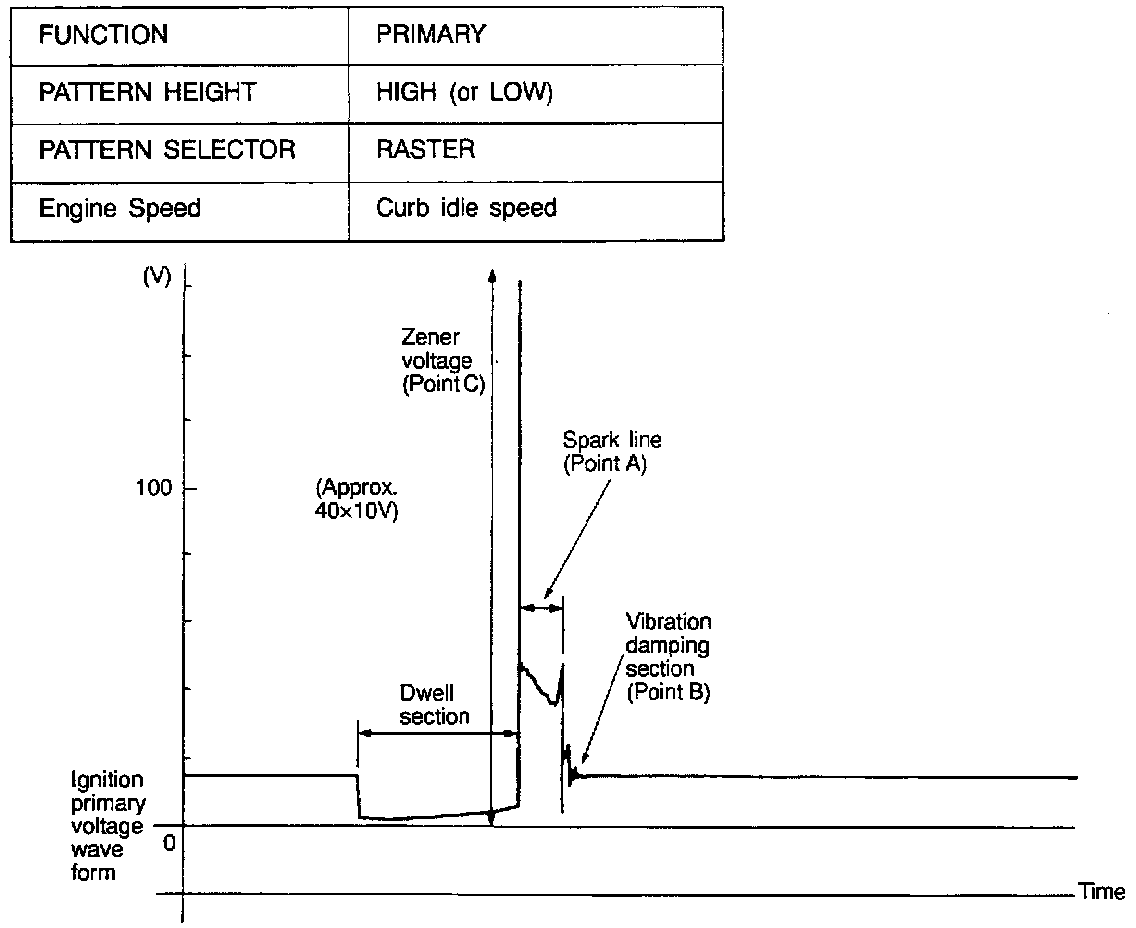 | FUNCTION | PRIMARY |
|---|---|
| PATTERN HEIGHT | HIGH (or LOW) |
| PATTERN SELECTOR | RASTER |
| Engine Speed | Curb idle speed |

(V)

Zener voltage (Point C)

Spark line (Point A)

100

(Approx. 40×10V)

Vibration damping section (Point B)

Dwell section

Ignition primary voltage wave form

0

Time